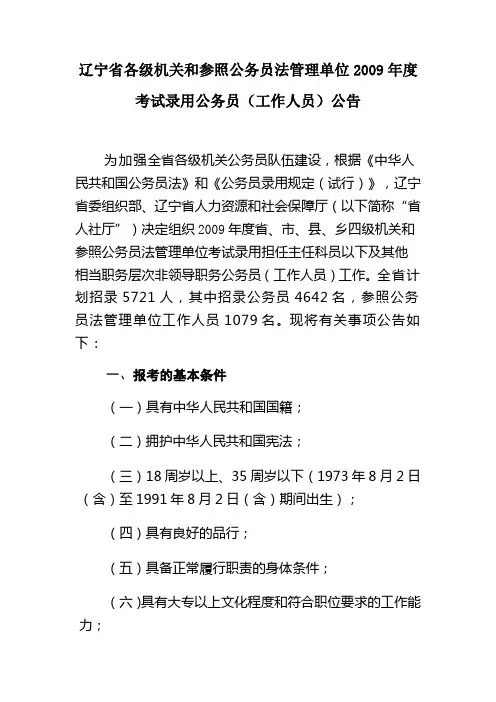 辽宁省各级机关和参照公务员法管理单位 2009 年度考试录用公务员（工作人员）公告

为加强全省各级机关公务员队伍建设，根据《中华人民共和国公务员法》和《公务员录用规定（试行）》，辽宁省委组织部、辽宁省人力资源和社会保障厅（以下简称“省人社厅”）决定组织 2009 年度省、市、县、乡四级机关和参照公务员法管理单位考试录用担任主任科员以下及其他相当职务层次非领导职务公务员（工作人员）工作。全省计划招录 5721 人，其中招录公务员 4642 名，参照公务员法管理单位工作人员 1079 名。现将有关事项公告如下：

一、报考的基本条件

（一）具有中华人民共和国国籍；

（二）拥护中华人民共和国宪法；

（三）18 周岁以上、35 周岁以下（1973 年 8 月 2 日（含）至 1991 年 8 月 2 日（含）期间出生）；

（四）具有良好的品行；

（五）具备正常履行职责的身体条件；

（六）具有大专以上文化程度和符合职位要求的工作能力；